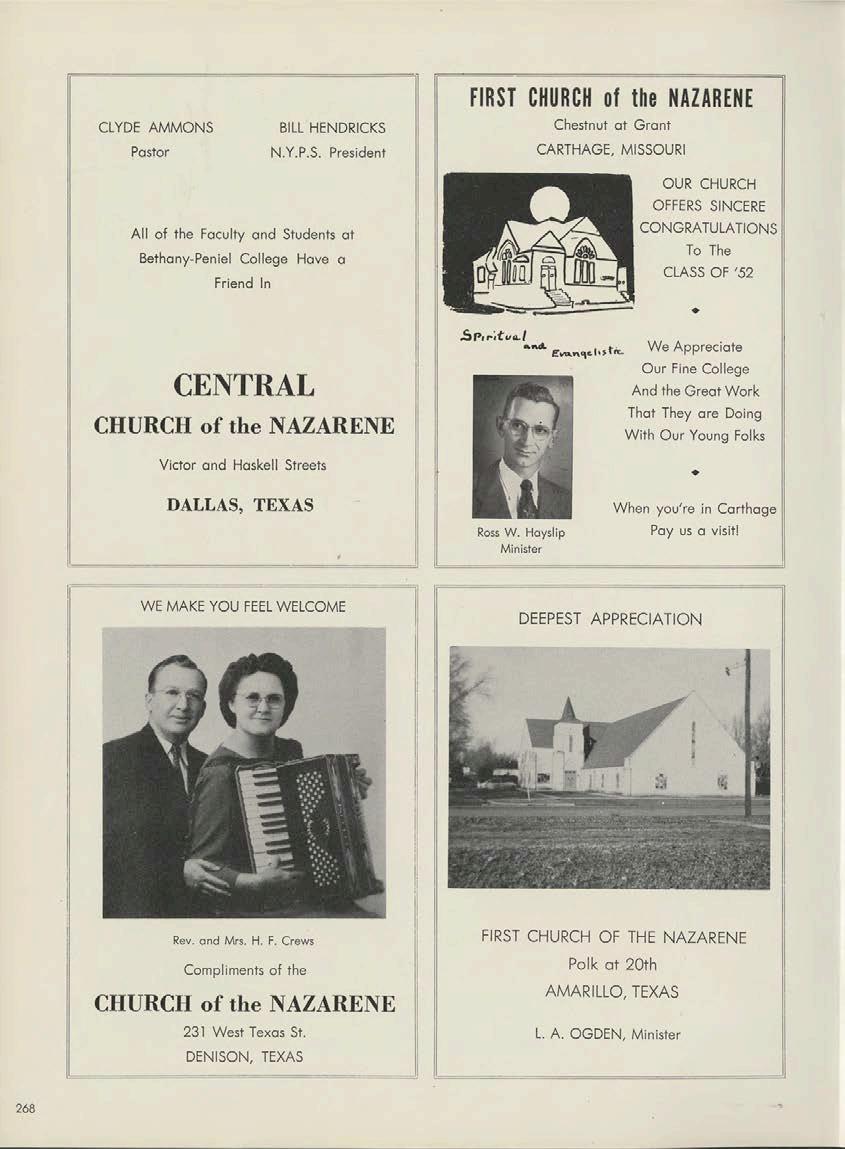 CLYDE AMMONS
Pastor

BILL HENDRICKS
N.Y.P.S. President

All of the Faculty and Students at Bethany-Peniel College Have a Friend In

CENTRAL
CHURCH of the NAZARENE

Victor and Haskell Streets

DALLAS, TEXAS

FIRST CHURCH of the NAZARENE
Chestnut at Grant
CARTHAGE, MISSOURI

OUR CHURCH OFFERS SINCERE CONGRATULATIONS To The CLASS OF '52

Spiritual and Evangelistic

We Appreciate Our Fine College And the Great Work That They are Doing With Our Young Folks

When you're in Carthage Pay us a visit!

Ross W. Hayslip
Minister

WE MAKE YOU FEEL WELCOME

Rev. and Mrs. H. F. Crews

Compliments of the

CHURCH of the NAZARENE

231 West Texas St.
DENISON, TEXAS

DEEPEST APPRECIATION

FIRST CHURCH OF THE NAZARENE
Polk at 20th
AMARILLO, TEXAS

L. A. OGDEN, Minister

268